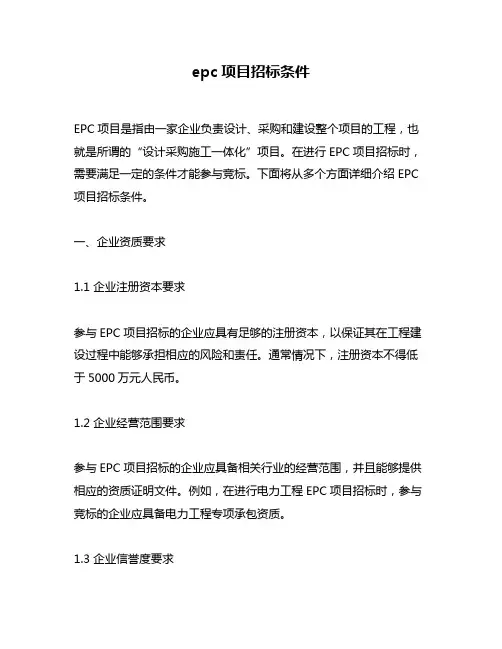 epc 项目招标条件

EPC 项目是指由一家企业负责设计、采购和建设整个项目的工程，也就是所谓的“设计采购施工一体化”项目。在进行 EPC 项目招标时，需要满足一定的条件才能参与竞标。下面将从多个方面详细介绍 EPC 项目招标条件。

一、企业资质要求

1.1 企业注册资本要求

参与 EPC 项目招标的企业应具有足够的注册资本，以保证其在工程建设过程中能够承担相应的风险和责任。通常情况下，注册资本不得低于 5000 万元人民币。

1.2 企业经营范围要求

参与 EPC 项目招标的企业应具备相关行业的经营范围，并且能够提供相应的资质证明文件。例如，在进行电力工程 EPC 项目招标时，参与竞标的企业应具备电力工程专项承包资质。

1.3 企业信誉度要求